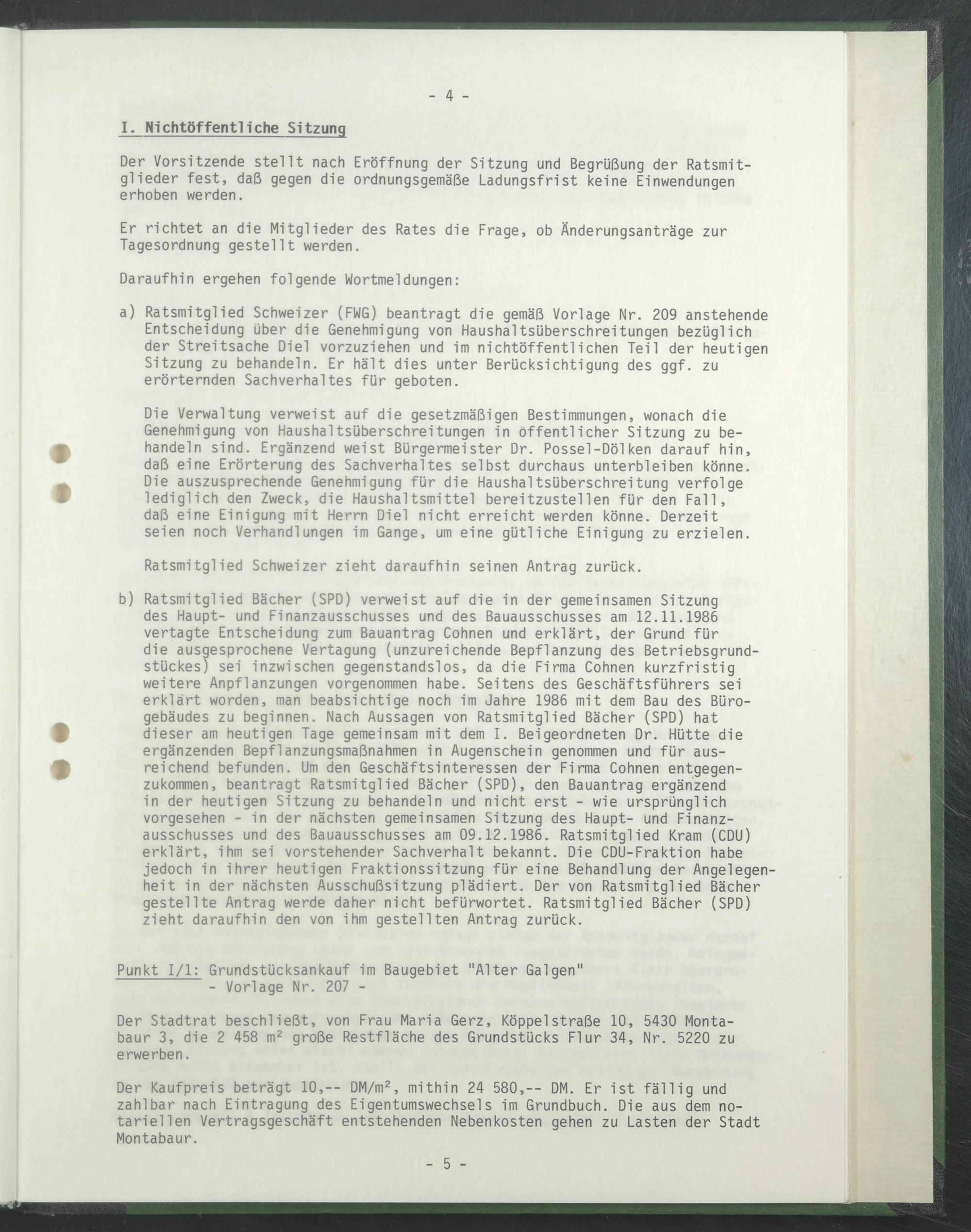 - 4 -

I. Nichtöffentliche Sitzung

Der Vorsitzende stellt nach Eröffnung der Sitzung und Begrüßung der Ratsmitglieder fest, daß gegen die ordnungsgemäße Ladungsfrist keine Einwendungen erhoben werden.

Er richtet an die Mitglieder des Rates die Frage, ob Änderungsanträge zur Tagesordnung gestellt werden.

Daraufhin ergehen folgende Wortmeldungen:

a) Ratsmitglied Schweizer (FWG) beantragt die gemäß Vorlage Nr. 209 anstehende Entscheidung über die Genehmigung von Haushaltsüberschreitungen bezüglich der Streitsache Diel vorzuziehen und im nichtöffentlichen Teil der heutigen Sitzung zu behandeln. Er hält dies unter Berücksichtigung des ggf. zu erörternden Sachverhaltes für geboten.

Die Verwaltung verweist auf die gesetzmäßigen Bestimmungen, wonach die Genehmigung von Haushaltsüberschreitungen in öffentlicher Sitzung zu behandeln sind. Ergänzend weist Bürgermeister Dr. Possel-Dölken darauf hin, daß eine Erörterung des Sachverhaltes selbst durchaus unterbleiben könne. Die auszusprechende Genehmigung für die Haushaltsüberschreitung verfolge lediglich den Zweck, die Haushaltsmittel bereitzustellen für den Fall, daß eine Einigung mit Herrn Diel nicht erreicht werden könne. Derzeit seien noch Verhandlungen im Gange, um eine gütliche Einigung zu erzielen.

Ratsmitglied Schweizer zieht daraufhin seinen Antrag zurück.

b) Ratsmitglied Bächer (SPD) verweist auf die in der gemeinsamen Sitzung des Haupt- und Finanzausschusses und des Bauausschusses am 12.11.1986 vertagte Entscheidung zum Bauantrag Cohnen und erklärt, der Grund für die ausgesprochene Vertagung (unzureichende Bepflanzung des Betriebsgrundstückes) sei inzwischen gegenstandslos, da die Firma Cohnen kurzfristig weitere Anpflanzungen vorgenommen habe. Seitens des Geschäftsführers sei erklärt worden, man beabsichtige noch im Jahre 1986 mit dem Bau des Bürogebäudes zu beginnen. Nach Aussagen von Ratsmitglied Bächer (SPD) hat dieser am heutigen Tage gemeinsam mit dem I. Beigeordneten Dr. Hütte die ergänzenden Bepflanzungsmaßnahmen in Augenschein genommen und für ausreichend befunden. Um den Geschäftsinteressen der Firma Cohnen entgegenzukommen, beantragt Ratsmitglied Bächer (SPD), den Bauantrag ergänzend in der heutigen Sitzung zu behandeln und nicht erst - wie ursprünglich vorgesehen - in der nächsten gemeinsamen Sitzung des Haupt- und Finanzausschusses und des Bauausschusses am 09.12.1986. Ratsmitglied Kram (CDU) erklärt, ihm sei vorstehender Sachverhalt bekannt. Die CDU-Fraktion habe jedoch in ihrer heutigen Fraktionssitzung für eine Behandlung der Angelegenheit in der nächsten Ausschußsitzung plädiert. Der von Ratsmitglied Bächer gestellte Antrag werde daher nicht befürwortet. Ratsmitglied Bächer (SPD) zieht daraufhin den von ihm gestellten Antrag zurück.

Punkt I/1: Grundstücksankauf im Baugebiet "Alter Galgen"
- Vorlage Nr. 207 -

Der Stadtrat beschließt, von Frau Maria Gerz, Köppelstraße 10, 5430 Montabaur 3, die 2 458 m² große Restfläche des Grundstücks Flur 34, Nr. 5220 zu erwerben.

Der Kaufpreis beträgt 10,-- DM/m², mithin 24 580,-- DM. Er ist fällig und zahlbar nach Eintragung des Eigentumswechsels im Grundbuch. Die aus dem notariellen Vertragsgeschäft entstehenden Nebenkosten gehen zu Lasten der Stadt Montabaur.

- 5 -